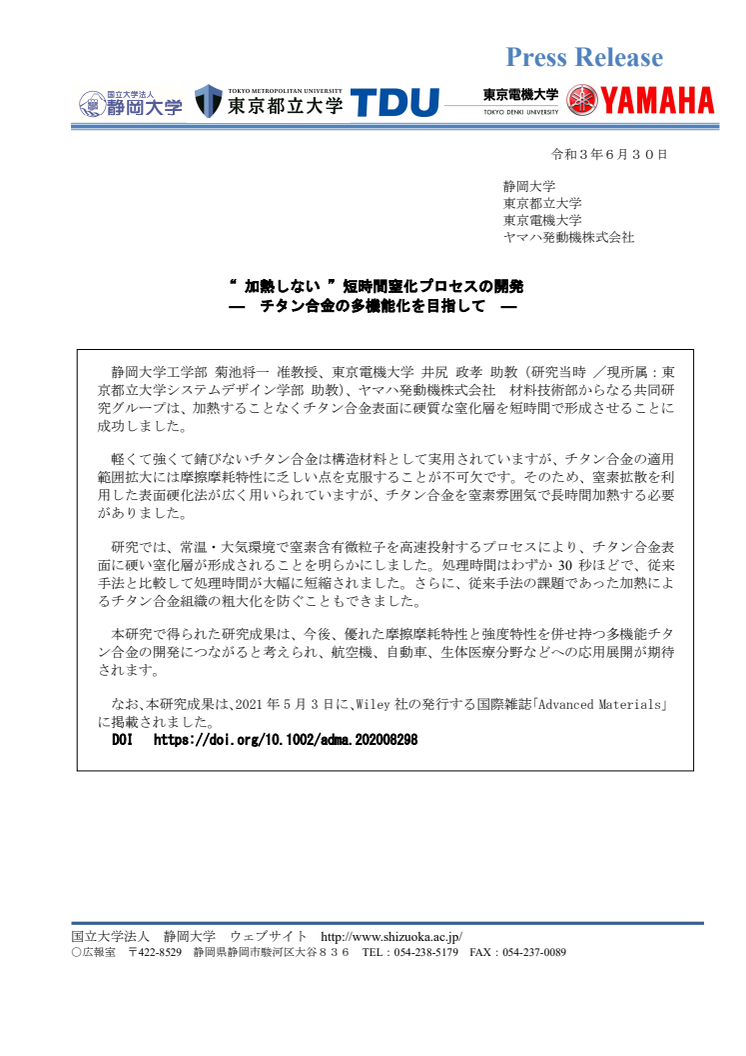 Press Release

国立大学法人 静岡大学 TOKYO METROPOLITAN UNIVERSITY 東京都立大学 TDU 東京電機大学 TOKYO DENKI UNIVERSITY YAMAHA

令和３年６月３０日

静岡大学
東京都立大学
東京電機大学
ヤマハ発動機株式会社

“ 加熱しない ”短時間窒化プロセスの開発
― チタン合金の多機能化を目指して ―

静岡大学工学部 菊池将一 准教授、東京電機大学 井尻 政孝 助教（研究当時 ／現所属：東京都立大学システムデザイン学部 助教)、ヤマハ発動機株式会社 材料技術部からなる共同研究グループは、加熱することなくチタン合金表面に硬質な窒化層を短時間で形成させることに成功しました。

軽くて強くて錆びないチタン合金は構造材料として実用されていますが、チタン合金の適用範囲拡大には摩擦摩耗特性に乏しい点を克服することが不可欠です。そのため、窒素拡散を利用した表面硬化法が広く用いられていますが、チタン合金を窒素雰囲気で長時間加熱する必要がありました。

研究では、常温・大気環境で窒素含有微粒子を高速投射するプロセスにより、チタン合金表面に硬い窒化層が形成されることを明らかにしました。処理時間はわずか30秒ほどで、従来手法と比較して処理時間が大幅に短縮されました。さらに、従来手法の課題であった加熱によるチタン合金組織の粗大化を防ぐこともできました。

本研究で得られた研究成果は、今後、優れた摩擦摩耗特性と強度特性を併せ持つ多機能チタン合金の開発につながると考えられ、航空機、自動車、生体医療分野などへの応用展開が期待されます。

なお、本研究成果は、2021年5月3日に、Wiley社の発行する国際雑誌「Advanced Materials」に掲載されました。
DOI https://doi.org/10.1002/adma.202008298

国立大学法人 静岡大学 ウェブサイト http://www.shizuoka.ac.jp/
○広報室 〒422-8529 静岡県静岡市駿河区大谷８３６ TEL：054-238-5179 FAX：054-237-0089